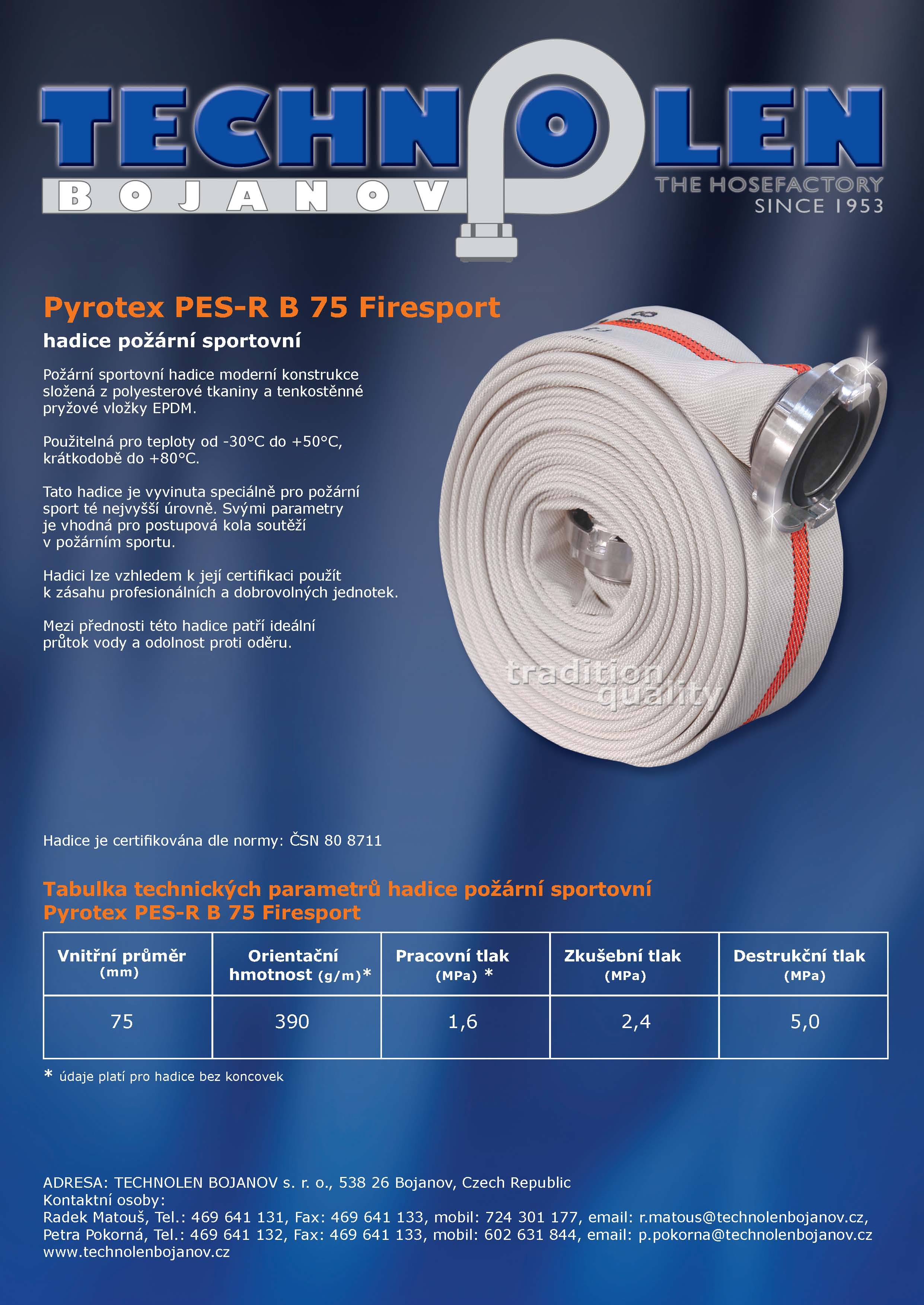 TECHNOLEN
BOJANOV
THE HOSEFACTORY
SINCE 1953

Pyrotex PES-R B 75 Firesport

hadice požární sportovní

Požární sportovní hadice moderní konstrukce složená z polyesterové tkaniny a tenkostěnné pryžové vložky EPDM.

Použitelná pro teploty od -30°C do +50°C, krátkodobě do +80°C.

Tato hadice je vyvinuta speciálně pro požární sport té nejvyšší úrovně. Svými parametry je vhodná pro postupová kola soutěží v požárním sportu.

Hadici lze vzhledem k její certifikaci použít k zásahu profesionálních a dobrovolných jednotek.

Mezi přednosti této hadice patří ideální průtok vody a odolnost proti oděru.

tradition quality

Hadice je certifikována dle normy: ČSN 80 8711

Tabulka technických parametrů hadice požární sportovní
Pyrotex PES-R B 75 Firesport

| Vnitřní průměr (mm) | Orientační hmotnost (g/m)* | Pracovní tlak (MPa) * | Zkušební tlak (MPa) | Destrukční tlak (MPa) |
|---|---|---|---|---|
| 75 | 390 | 1,6 | 2,4 | 5,0 |

* údaje platí pro hadice bez koncovek

ADRESA: TECHNOLEN BOJANOV s. r. o., 538 26 Bojanov, Czech Republic
Kontaktní osoby:
Radek Matouš, Tel.: 469 641 131, Fax: 469 641 133, mobil: 724 301 177, email: r.matous@technolenbojanov.cz,
Petra Pokorná, Tel.: 469 641 132, Fax: 469 641 133, mobil: 602 631 844, email: p.pokorna@technolenbojanov.cz
www.technolenbojanov.cz